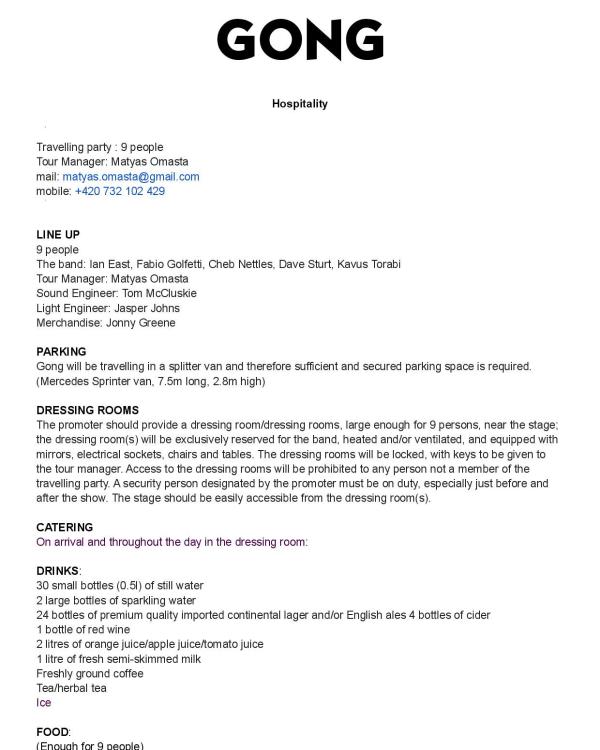 GONG

Hospitality

Travelling party : 9 people
Tour Manager: Matyas Omasta
mail: matyas.omasta@gmail.com
mobile: +420 732 102 429

LINE UP
9 people
The band: Ian East, Fabio Golfetti, Cheb Nettles, Dave Sturt, Kavus Torabi
Tour Manager: Matyas Omasta
Sound Engineer: Tom McCluskie
Light Engineer: Jasper Johns
Merchandise: Jonny Greene

PARKING
Gong will be travelling in a splitter van and therefore sufficient and secured parking space is required. (Mercedes Sprinter van, 7.5m long, 2.8m high)

DRESSING ROOMS
The promoter should provide a dressing room/dressing rooms, large enough for 9 persons, near the stage; the dressing room(s) will be exclusively reserved for the band, heated and/or ventilated, and equipped with mirrors, electrical sockets, chairs and tables. The dressing rooms will be locked, with keys to be given to the tour manager. Access to the dressing rooms will be prohibited to any person not a member of the travelling party. A security person designated by the promoter must be on duty, especially just before and after the show. The stage should be easily accessible from the dressing room(s).

CATERING
On arrival and throughout the day in the dressing room:

DRINKS:
30 small bottles (0.5l) of still water
2 large bottles of sparkling water
24 bottles of premium quality imported continental lager and/or English ales 4 bottles of cider
1 bottle of red wine
2 litres of orange juice/apple juice/tomato juice
1 litre of fresh semi-skimmed milk
Freshly ground coffee
Tea/herbal tea
Ice

FOOD:
(Enough for 9 people)